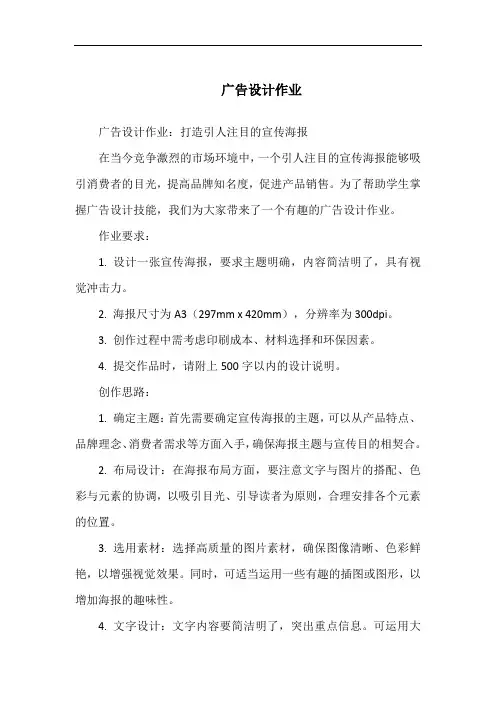 广告设计作业

广告设计作业：打造引人注目的宣传海报

在当今竞争激烈的市场环境中，一个引人注目的宣传海报能够吸引消费者的目光，提高品牌知名度，促进产品销售。为了帮助学生掌握广告设计技能，我们为大家带来了一个有趣的广告设计作业。

作业要求：

1. 设计一张宣传海报，要求主题明确，内容简洁明了，具有视觉冲击力。

2. 海报尺寸为 A3（297mm x 420mm），分辨率为 300dpi。

3. 创作过程中需考虑印刷成本、材料选择和环保因素。

4. 提交作品时，请附上 500 字以内的设计说明。

创作思路：

1. 确定主题：首先需要确定宣传海报的主题，可以从产品特点、品牌理念、消费者需求等方面入手，确保海报主题与宣传目的相契合。

2. 布局设计：在海报布局方面，要注意文字与图片的搭配、色彩与元素的协调，以吸引目光、引导读者为原则，合理安排各个元素的位置。

3. 选用素材：选择高质量的图片素材，确保图像清晰、色彩鲜艳，以增强视觉效果。同时，可适当运用一些有趣的插图或图形，以增加海报的趣味性。

4. 文字设计：文字内容要简洁明了，突出重点信息。可运用大